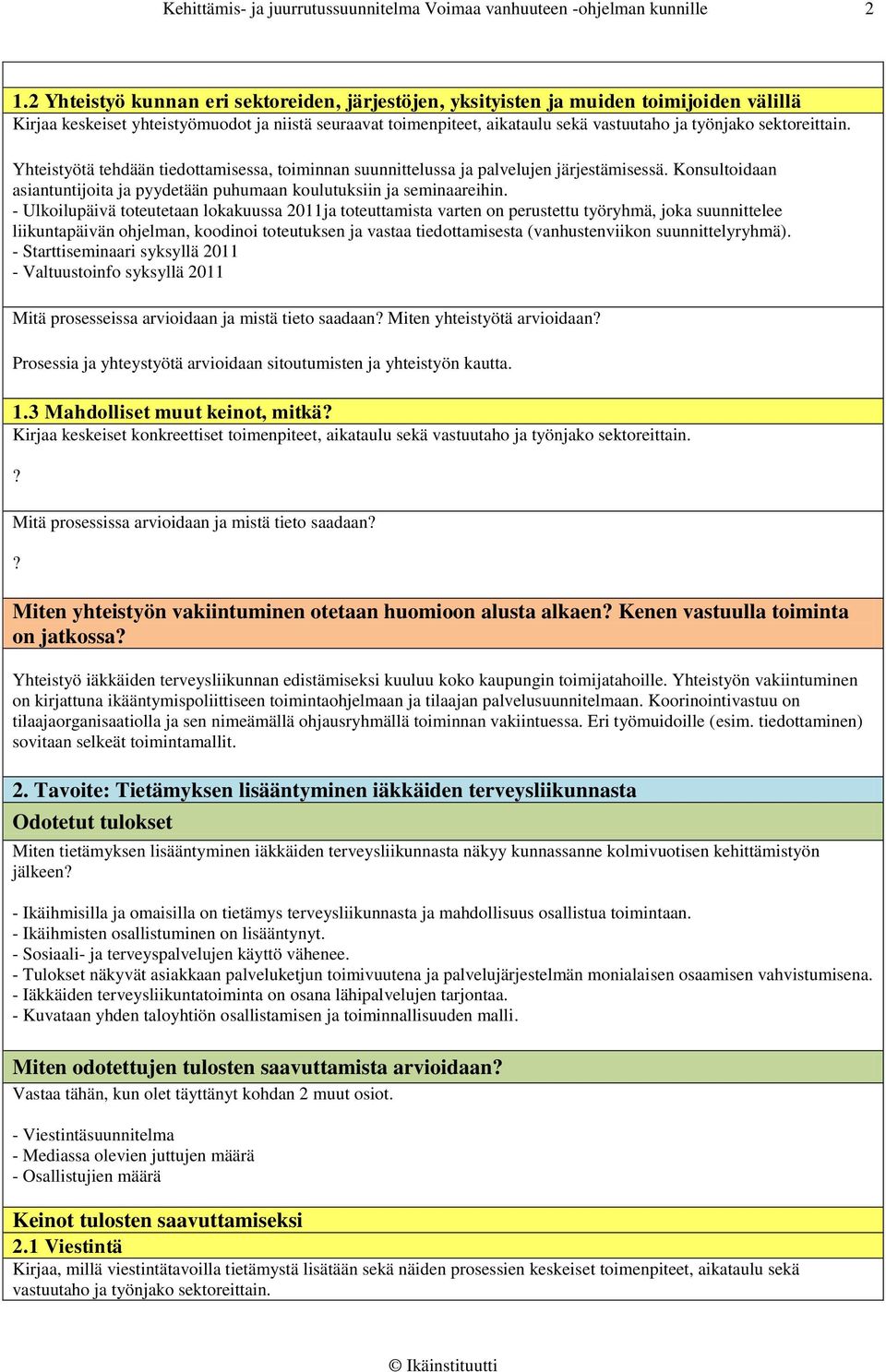 Kehittämis- ja juurrutussuunnitelma Voimaa vanhuuteen -ohjelman kunnille 2

1.2 Yhteistyö kunnan eri sektoreiden, järjestöjen, yksityisten ja muiden toimijoiden välillä
Kirjaa keskeiset yhteistyömuodot ja niistä seuraavat toimenpiteet, aikataulu sekä vastuutaho ja työnjako sektoreittain.

Yhteistyötä tehdään tiedottamisessa, toiminnan suunnittelussa ja palvelujen järjestämisessä. Konsultoidaan asiantuntijoita ja pyydetään puhumaan koulutuksiin ja seminaareihin.
- Ulkoilupäivä toteutetaan lokakuussa 2011ja toteuttamista varten on perustettu työryhmä, joka suunnittelee liikuntapäivän ohjelman, koodinoi toteutuksen ja vastaa tiedottamisesta (vanhustenviikon suunnittelyryhmä).
- Starttiseminaari syksyllä 2011
- Valtuustoinfo syksyllä 2011

Mitä prosesseissa arvioidaan ja mistä tieto saadaan? Miten yhteistyötä arvioidaan?

Prosessia ja yhteystyötä arvioidaan sitoutumisten ja yhteistyön kautta.

1.3 Mahdolliset muut keinot, mitkä?
Kirjaa keskeiset konkreettiset toimenpiteet, aikataulu sekä vastuutaho ja työnjako sektoreittain.

?

Mitä prosessissa arvioidaan ja mistä tieto saadaan?

?

Miten yhteistyön vakiintuminen otetaan huomioon alusta alkaen? Kenen vastuulla toiminta on jatkossa?

Yhteistyö iäkkäiden terveysliikunnan edistämiseksi kuuluu koko kaupungin toimijatahoille. Yhteistyön vakiintuminen on kirjattuna ikääntymispoliittiseen toimintaohjelmaan ja tilaajan palvelusuunnitelmaan. Koorinointivastuu on tilaajaorganisaatiolla ja sen nimeämällä ohjausryhmällä toiminnan vakiintuessa. Eri työmuidoille (esim. tiedottaminen) sovitaan selkeät toimintamallit.

2. Tavoite: Tietämyksen lisääntyminen iäkkäiden terveysliikunnasta
Odotetut tulokset
Miten tietämyksen lisääntyminen iäkkäiden terveysliikunnasta näkyy kunnassanne kolmivuotisen kehittämistyön jälkeen?

- Ikäihmisilla ja omaisilla on tietämys terveysliikunnasta ja mahdollisuus osallistua toimintaan.
- Ikäihmisten osallistuminen on lisääntynyt.
- Sosiaali- ja terveyspalvelujen käyttö vähenee.
- Tulokset näkyvät asiakkaan palveluketjun toimivuutena ja palvelujärjestelmän monialaisen osaamisen vahvistumisena.
- Iäkkäiden terveysliikuntatoiminta on osana lähipalvelujen tarjontaa.
- Kuvataan yhden taloyhtiön osallistamisen ja toiminnallisuuden malli.

Miten odotettujen tulosten saavuttamista arvioidaan?
Vastaa tähän, kun olet täyttänyt kohdan 2 muut osiot.

- Viestintäsuunnitelma
- Mediassa olevien juttujen määrä
- Osallistujien määrä

Keinot tulosten saavuttamiseksi
2.1 Viestintä
Kirjaa, millä viestintätavoilla tietämystä lisätään sekä näiden prosessien keskeiset toimenpiteet, aikataulu sekä vastuutaho ja työnjako sektoreittain.

© Ikäinstituutti